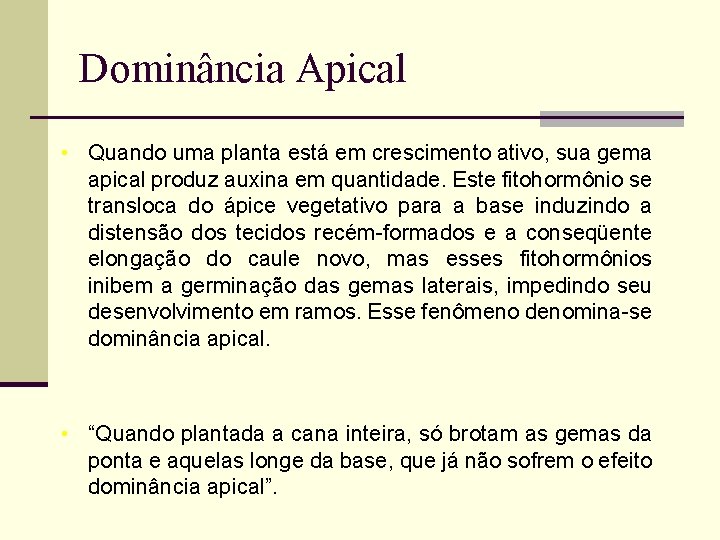 Dominância Apical

• Quando uma planta está em crescimento ativo, sua gema apical produz auxina em quantidade. Este fitohormônio se transloca do ápice vegetativo para a base induzindo a distensão dos tecidos recém-formados e a conseqüente elongação do caule novo, mas esses fitohormônios inibem a germinação das gemas laterais, impedindo seu desenvolvimento em ramos. Esse fenômeno denomina-se dominância apical.

• “Quando plantada a cana inteira, só brotam as gemas da ponta e aquelas longe da base, que já não sofrem o efeito dominância apical”.